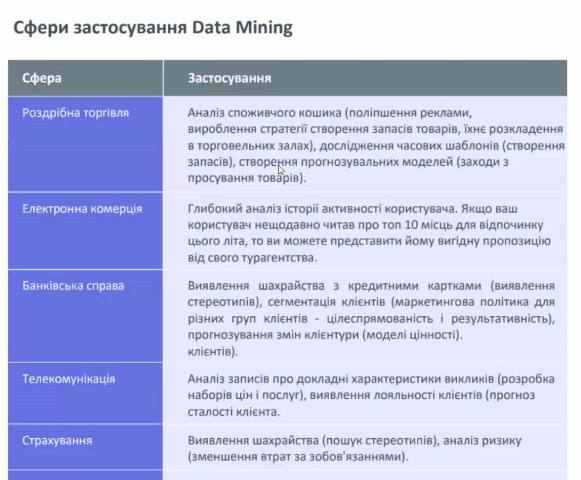 Сфери застосування Data Mining

| Сфера | Застосування |
|---|---|
| Роздрібна торгівля | Аналіз споживчого кошика (поліпшення реклами, вироблення стратегії створення запасів товарів, їхнє розкладення в торговельних залах), дослідження часових шаблонів (створення запасів), створення прогнозувальних моделей (заходи з просування товарів). |
| Електронна комерція | Глибокий аналіз історії активності користувача. Якщо ваш користувач нещодавно читав про топ 10 місць для відпочинку цього літа, то ви можете представити йому вигідну пропозицію від свого турагентства. |
| Банківська справа | Виявлення шахрайства з кредитними картками (виявлення стереотипів), сегментація клієнтів (маркетингова політика для різних груп клієнтів - цілеспрямованість і результативність), прогнозування змін клієнтури (моделі цінності). клієнтів). |
| Телекомунікація | Аналіз записів про докладні характеристики викликів (розробка наборів цін і послуг), виявлення лояльності клієнтів (прогноз сталості клієнта. |
| Страхування | Виявлення шахрайства (пошук стереотипів), аналіз ризику (зменшення втрат за зобов'язаннями). |